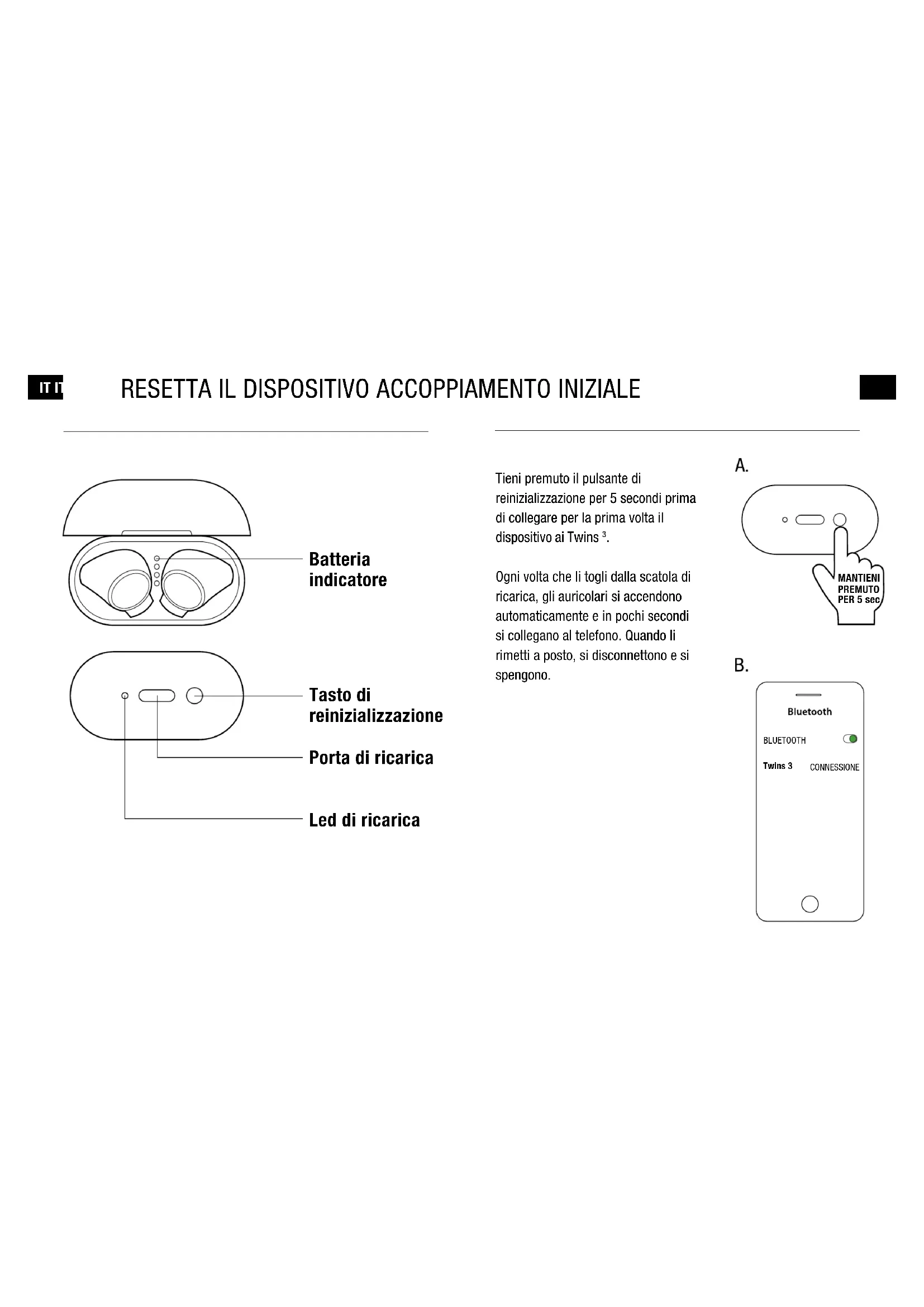 IT IT

RESETTA IL DISPOSITIVO ACCOPPIAMENTO INIZIALE

Batteria indicatore

Tasto di reinizializzazione

Porta di ricarica

Led di ricarica

Tieni premuto il pulsante di reinizializzazione per 5 secondi prima di collegare per la prima volta il dispositivo ai Twins $^3$.

Ogni volta che li togli dalla scatola di ricarica, gli auricolari si accendono automaticamente e in pochi secondi si collegano al telefono. Quando li rimetti a posto, si disconnettono e si spengono.

A.

MANTIENI PREMUTO PER 5 sec

B.

Bluetooth

BLUETOOTH

Twins 3 CONNESSIONE